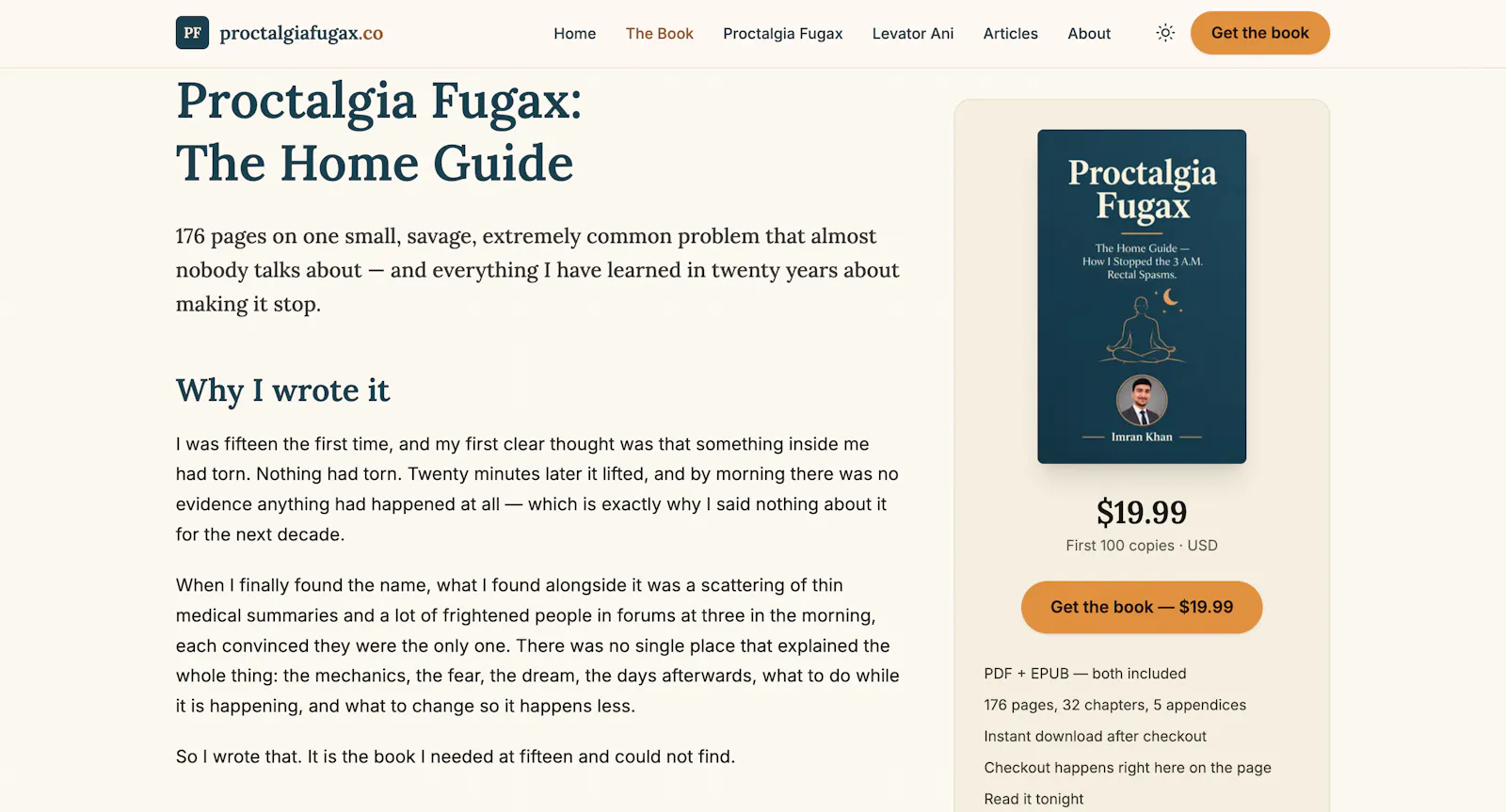 PF proctalgiafugax.co

Home The Book Proctalgia Fugax Levator Ani Articles About Get the book

Proctalgia Fugax: The Home Guide

176 pages on one small, savage, extremely common problem that almost nobody talks about — and everything I have learned in twenty years about making it stop.

Why I wrote it

I was fifteen the first time, and my first clear thought was that something inside me had torn. Nothing had torn. Twenty minutes later it lifted, and by morning there was no evidence anything had happened at all — which is exactly why I said nothing about it for the next decade.

When I finally found the name, what I found alongside it was a scattering of thin medical summaries and a lot of frightened people in forums at three in the morning, each convinced they were the only one. There was no single place that explained the whole thing: the mechanics, the fear, the dream, the days afterwards, what to do while it is happening, and what to change so it happens less.

So I wrote that. It is the book I needed at fifteen and could not find.

Proctalgia Fugax

The Home Guide — How I Stopped the 3 A.M. Rectal Spasms.

Imran Khan

$19.99

First 100 copies · USD

Get the book — $19.99

PDF + EPUB — both included

176 pages, 32 chapters, 5 appendices

Instant download after checkout

Checkout happens right here on the page

Read it tonight